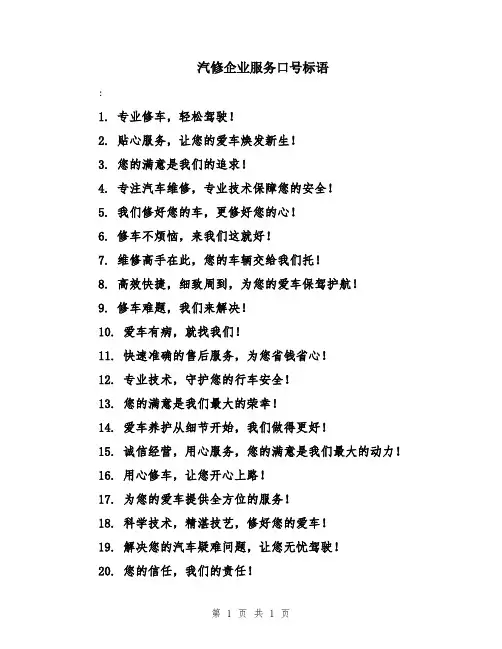 汽修企业服务口号标语

:

1. 专业修车，轻松驾驶！

2. 贴心服务，让您的爱车焕发新生！

3. 您的满意是我们的追求！

4. 专注汽车维修，专业技术保障您的安全！

5. 我们修好您的车，更修好您的心！

6. 修车不烦恼，来我们这就好！

7. 维修高手在此，您的车辆交给我们托！

8. 高效快捷，细致周到，为您的爱车保驾护航！

9. 修车难题，我们来解决！

10. 爱车有病，就找我们！

11. 快速准确的售后服务，为您省钱省心！

12. 专业技术，守护您的行车安全！

13. 您的满意是我们最大的荣幸！

14. 爱车养护从细节开始，我们做得更好！

15. 诚信经营，用心服务，您的满意是我们最大的动力！

16. 用心修车，让您开心上路！

17. 为您的爱车提供全方位的服务！

18. 科学技术，精湛技艺，修好您的爱车！

19. 解决您的汽车疑难问题，让您无忧驾驶！

20. 您的信任，我们的责任！

第 1 页 共 1 页